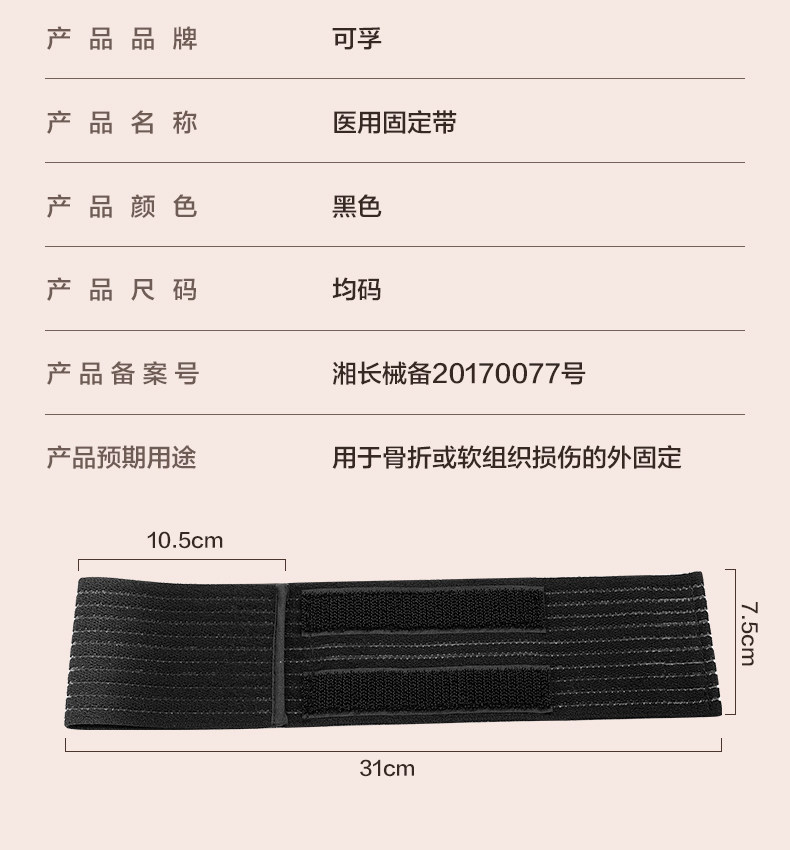 产品品牌 可孚

产品名称 医用固定带

产品颜色 黑色

产品尺码 均码

产品备案号 湘长械备20170077号

产品预期用途 用于骨折或软组织损伤的外固定

10.5cm

7.5cm

31cm